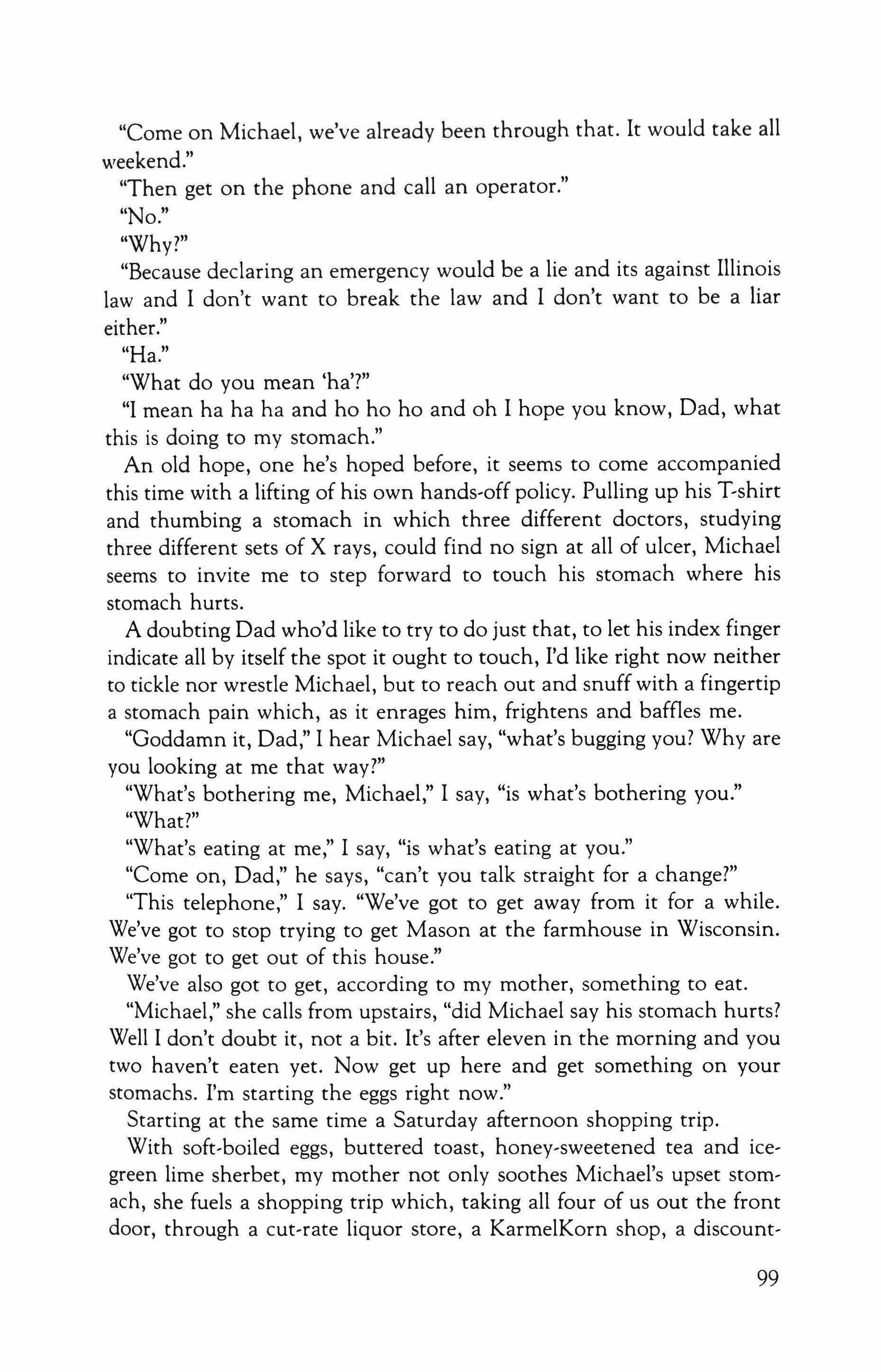 "Come on Michael, we've already been through that. It would take all weekend."

"Then get on the phone and call an operator."

"No."

"Why?"

"Because declaring an emergency would be a lie and its against Illinois law and I don't want to break the law and I don't want to be a liar either."

"Ha."

"What do you mean 'ha'?"

"I mean ha ha ha and ho ho ho and oh I hope you know, Dad, what this is doing to my stomach."

An old hope, one he's hoped before, it seems to come accompanied this time with a lifting of his own hands-off policy. Pulling up his T-shirt and thumbing a stomach in which three different doctors, studying three different sets of X rays, could find no sign at all of ulcer, Michael seems to invite me to step forward to touch his stomach where his stomach hurts.

A doubting Dad who'd like to try to do just that, to let his index finger indicate all by itself the spot it ought to touch, I'd like right now neither to tickle nor wrestle Michael, but to reach out and snuff with a fingertip a stomach pain which, as it enrages him, frightens and baffles me.

"Goddamn it, Dad," I hear Michael say, "what's bugging you? Why are you looking at me that way?"

"What's bothering me, Michael," I say, "is what's bothering you."

"What?"

"What's eating at me," I say, "is what's eating at you."

"Come on, Dad," he says, "can't you talk straight for a change?"

"This telephone," I say. "We've got to get away from it for a while. We've got to stop trying to get Mason at the farmhouse in Wisconsin. We've got to get out of this house."

We've also got to get, according to my mother, something to eat.

"Michael," she calls from upstairs, "did Michael say his stomach hurts? Well I don't doubt it, not a bit. It's after eleven in the morning and you two haven't eaten yet. Now get up here and get something on your stomachs. I'm starting the eggs right now."

Starting at the same time a Saturday afternoon shopping trip.

With soft-boiled eggs, buttered toast, honey-sweetened tea and ice-green lime sherbet, my mother not only soothes Michael's upset stomach, she fuels a shopping trip which, taking all four of us out the front door, through a cut-rate liquor store, a KarmelKorn shop, a discount-

99